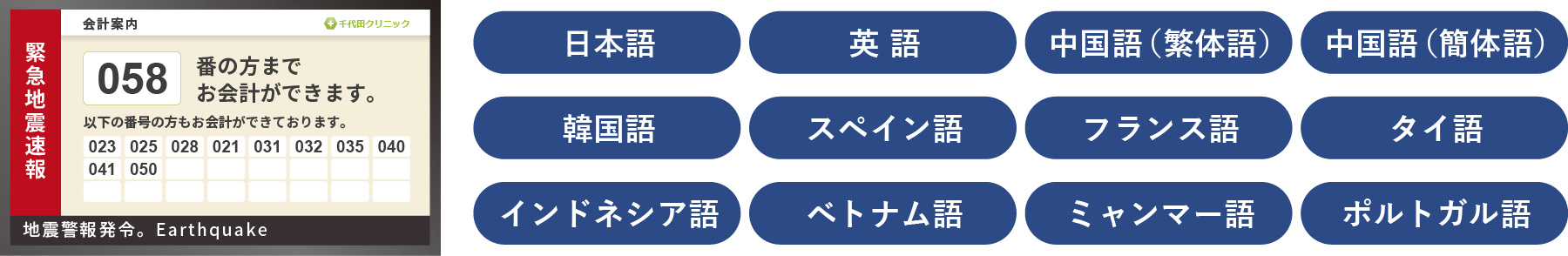 緊急地震速報

会計案内

千代田クリニック

058

番の方まで
お会計ができます。

以下の番号の方もお会計ができております。

| 023 | 025 | 028 | 021 | 031 | 032 | 035 | 040 |
|---|---|---|---|---|---|---|---|
| 041 | 050 | | | | | | |
| | | | | | | | |

地震警報発令。Earthquake

日本語

英 語

中国語（繁体語）

中国語（簡体語）

韓国語

スペイン語

フランス語

タイ語

インドネシア語

ベトナム語

ミャンマー語

ポルトガル語